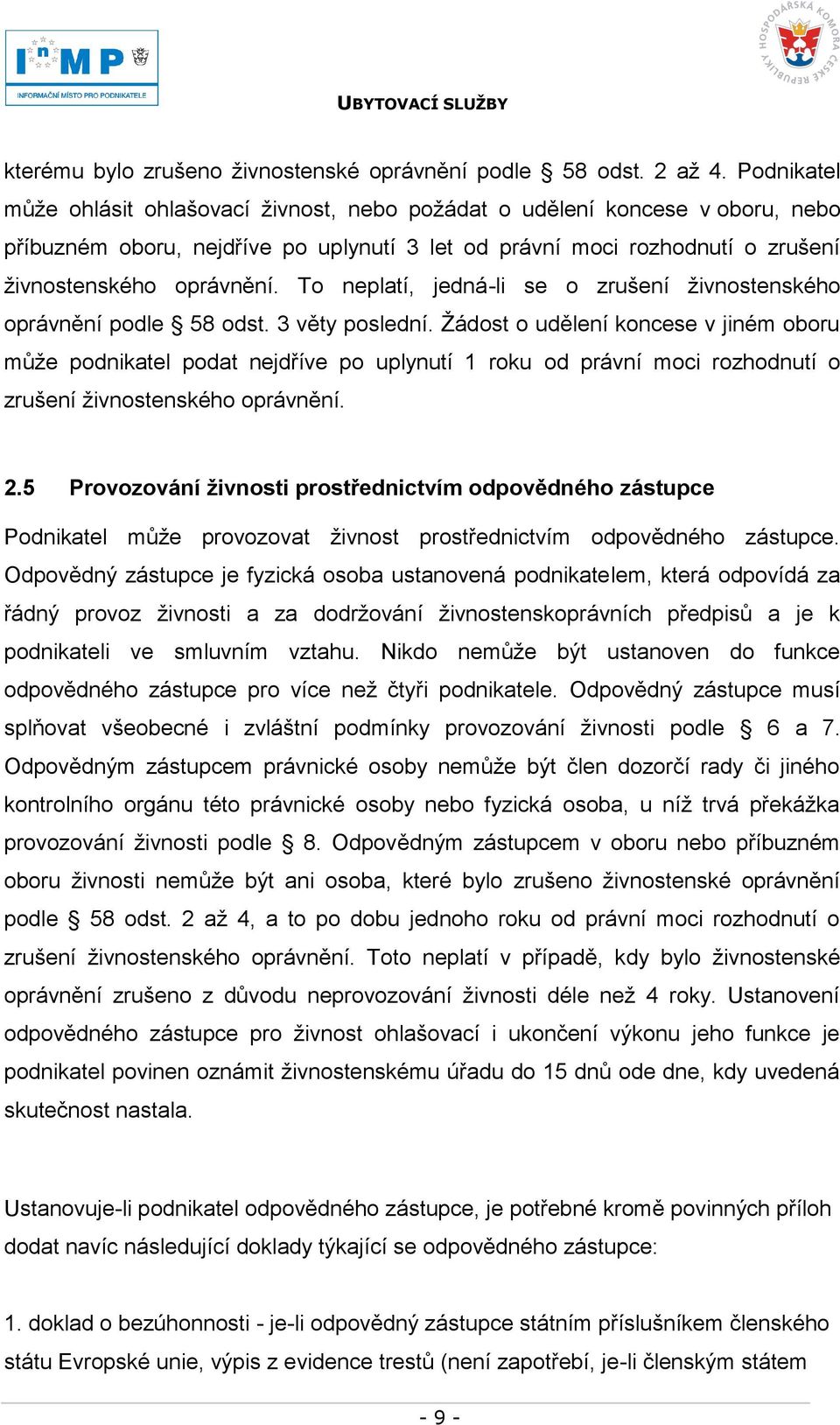 InMP
INFORMAČNÍ MÍSTO PRO PODNIKATELE

HOSPODÁŘSKÁ KOMORA ČESKÉ REPUBLIKY

UBYTOVACÍ SLUŽBY

kterému bylo zrušeno živnostenské oprávnění podle § 58 odst. 2 až 4. Podnikatel může ohlásit ohlašovací živnost, nebo požádat o udělení koncese v oboru, nebo příbuzném oboru, nejdříve po uplynutí 3 let od právní moci rozhodnutí o zrušení živnostenského oprávnění. To neplatí, jedná-li se o zrušení živnostenského oprávnění podle § 58 odst. 3 věty poslední. Žádost o udělení koncese v jiném oboru může podnikatel podat nejdříve po uplynutí 1 roku od právní moci rozhodnutí o zrušení živnostenského oprávnění.

2.5 Provozování živnosti prostřednictvím odpovědného zástupce

Podnikatel může provozovat živnost prostřednictvím odpovědného zástupce. Odpovědný zástupce je fyzická osoba ustanovená podnikatelem, která odpovídá za řádný provoz živnosti a za dodržování živnostenskoprávních předpisů a je k podnikateli ve smluvním vztahu. Nikdo nemůže být ustanoven do funkce odpovědného zástupce pro více než čtyři podnikatele. Odpovědný zástupce musí splňovat všeobecné i zvláštní podmínky provozování živnosti podle § 6 a 7. Odpovědným zástupcem právnické osoby nemůže být člen dozorčí rady či jiného kontrolního orgánu této právnické osoby nebo fyzická osoba, u níž trvá překážka provozování živnosti podle § 8. Odpovědným zástupcem v oboru nebo příbuzném oboru živnosti nemůže být ani osoba, které bylo zrušeno živnostenské oprávnění podle § 58 odst. 2 až 4, a to po dobu jednoho roku od právní moci rozhodnutí o zrušení živnostenského oprávnění. Toto neplatí v případě, kdy bylo živnostenské oprávnění zrušeno z důvodu neprovozování živnosti déle než 4 roky. Ustanovení odpovědného zástupce pro živnost ohlašovací i ukončení výkonu jeho funkce je podnikatel povinen oznámit živnostenskému úřadu do 15 dnů ode dne, kdy uvedená skutečnost nastala.

Ustanovuje-li podnikatel odpovědného zástupce, je potřebné kromě povinných příloh dodat navíc následující doklady týkající se odpovědného zástupce:

1. doklad o bezúhonnosti - je-li odpovědný zástupce státním příslušníkem členského státu Evropské unie, výpis z evidence trestů (není zapotřebí, je-li členským státem

- 9 -